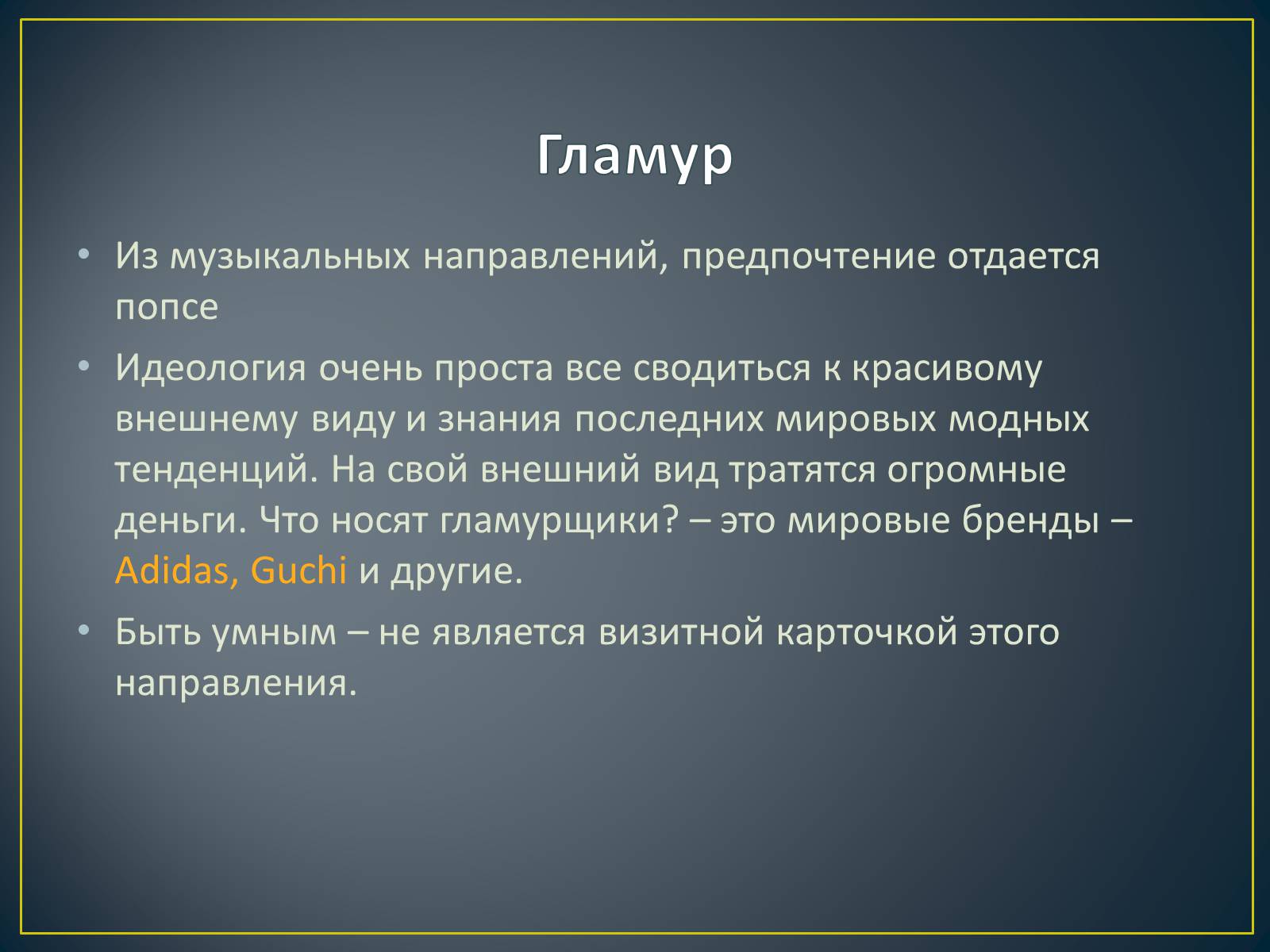 Гламур

• Из музыкальных направлений, предпочтение отдается попсе

• Идеология очень проста все сводиться к красивому внешнему виду и знания последних мировых модных тенденций. На свой внешний вид тратятся огромные деньги. Что носят гламурщики? – это мировые бренды – Adidas, Guchi и другие.

• Быть умным – не является визитной карточкой этого направления.